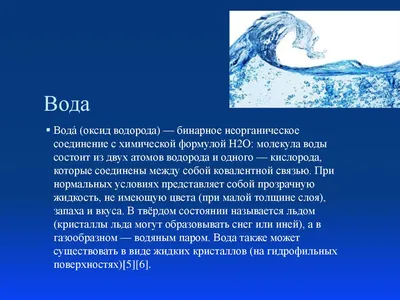 Вода

▪ Вода́ (оксид водорода) — бинарное неорганическое соединение с химической формулой H2O: молекула воды состоит из двух атомов водорода и одного — кислорода, которые соединены между собой ковалентной связью. При нормальных условиях представляет собой прозрачную жидкость, не имеющую цвета (при малой толщине слоя), запаха и вкуса. В твёрдом состоянии называется льдом (кристаллы льда могут образовывать снег или иней), а в газообразном — водяным паром. Вода также может существовать в виде жидких кристаллов (на гидрофильных поверхностях)[5][6].